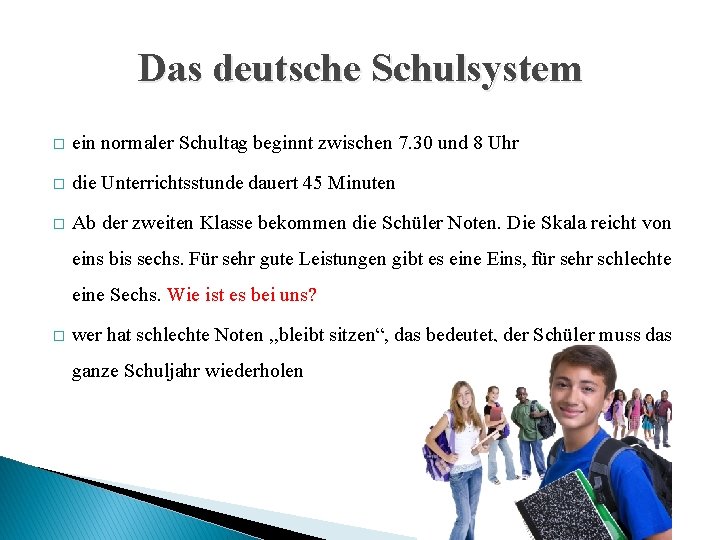 Das deutsche Schulsystem

□ ein normaler Schultag beginnt zwischen 7.30 und 8 Uhr

□ die Unterrichtsstunde dauert 45 Minuten

□ Ab der zweiten Klasse bekommen die Schüler Noten. Die Skala reicht von eins bis sechs. Für sehr gute Leistungen gibt es eine Eins, für sehr schlechte eine Sechs. Wie ist es bei uns?

□ wer hat schlechte Noten „bleibt sitzen“, das bedeutet, der Schüler muss das ganze Schuljahr wiederholen